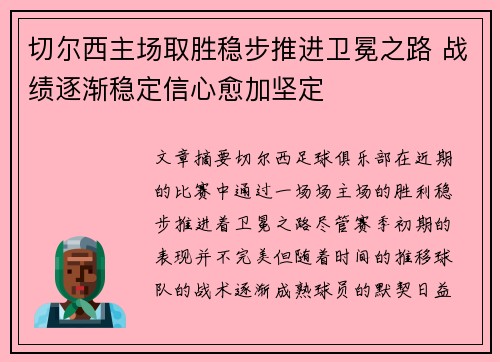 切尔西主场取胜稳步推进卫冕之路 战绩逐渐稳定信心愈加坚定

文章摘要切尔西足球俱乐部在近期的比赛中通过一场场主场的胜利稳步推进着卫冕之路尽管赛季初期的表现并不完美但随着时间的推移球队的战术逐渐成熟球员的默契日益